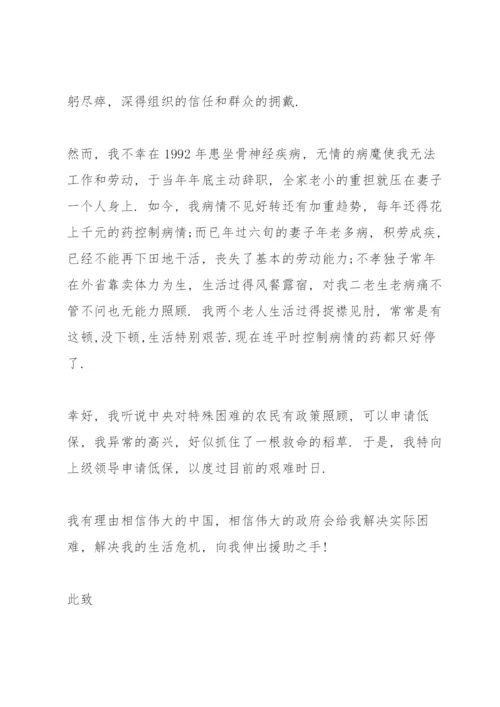 躬尽瘁，深得组织的信任和群众的拥戴.

然而，我不幸在1992年患坐骨神经疾病，无情的病魔使我无法工作和劳动，于当年年底主动辞职，全家老小的重担就压在妻子一个人身上. 如今，我病情不见好转还有加重趋势，每年还得花上千元的药控制病情;而已年过六旬的妻子年老多病，积劳成疾，已经不能再下田地干活，丧失了基本的劳动能力;不孝独子常年在外省靠卖体力为生，生活过得风餐露宿，对我二老生老病痛不管不问也无能力照顾. 我两个老人生活过得捉襟见肘，常常是有这顿,没下顿,生活特别艰苦.现在连平时控制病情的药都只好停了.

幸好，我听说中央对特殊困难的农民有政策照顾，可以申请低保，我异常的高兴，好似抓住了一根救命的稻草. 于是，我特向上级领导申请低保，以度过目前的艰难时日.

我有理由相信伟大的中国，相信伟大的政府会给我解决实际困难，解决我的生活危机，向我伸出援助之手!

此致